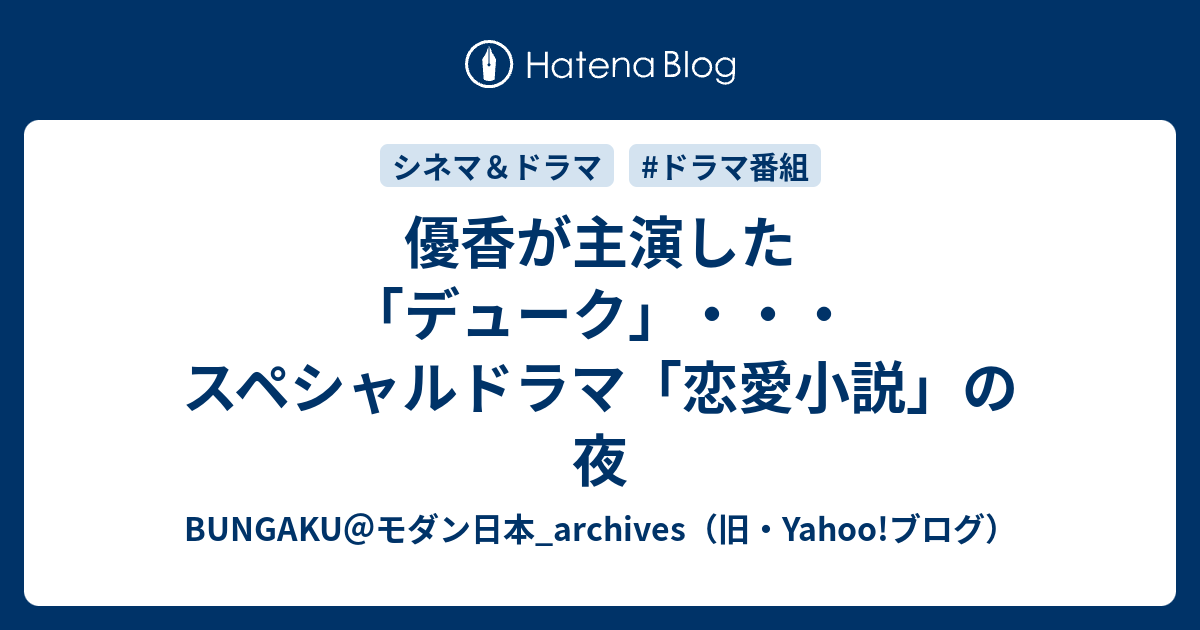 Hatena Blog

シネマ＆ドラマ

#ドラマ番組

優香が主演した「デューク」・・・スペシャルドラマ「恋愛小説」の夜

BUNGAKU＠モダン日本_archives（旧・Yahoo!ブログ）